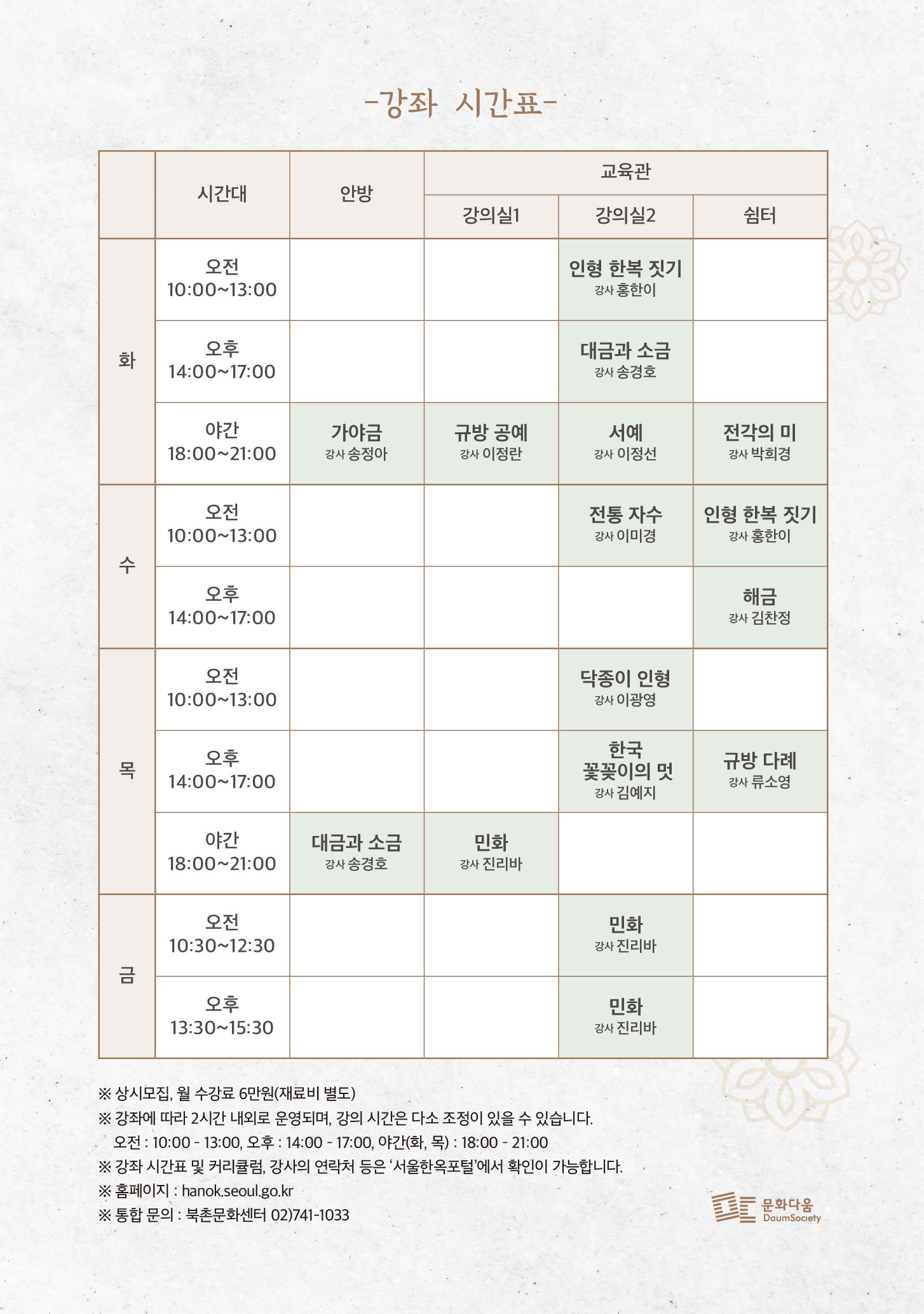 -강좌 시간표-

| | 시간대 | 안방 | 교육관 강의실1 | 교육관 강의실2 | 교육관 쉼터 |
|---|---|---|---|---|---|
| 화 | 오전 10:00~13:00 | | | 인형 한복 짓기 강사 홍한이 | |
| 화 | 오후 14:00~17:00 | | | 대금과 소금 강사 송경호 | |
| 화 | 야간 18:00~21:00 | 가야금 강사 송정아 | 규방 공예 강사 이정란 | 서예 강사 이정선 | 전각의 미 강사 박희경 |
| 수 | 오전 10:00~13:00 | | | 전통 자수 강사 이미경 | 인형 한복 짓기 강사 홍한이 |
| 수 | 오후 14:00~17:00 | | | | 해금 강사 김찬정 |
| 목 | 오전 10:00~13:00 | | | 닥종이 인형 강사 이광영 | |
| 목 | 오후 14:00~17:00 | | | 한국 꽃꽂이의 멋 강사 김예지 | 규방 다례 강사 류소영 |
| 목 | 야간 18:00~21:00 | 대금과 소금 강사 송경호 | 민화 강사 진리바 | | |
| 금 | 오전 10:30~12:30 | | | 민화 강사 진리바 | |
| 금 | 오후 13:30~15:30 | | | 민화 강사 진리바 | |

※ 상시모집, 월 수강료 6만원(재료비 별도)
※ 강좌에 따라 2시간 내외로 운영되며, 강의 시간은 다소 조정이 있을 수 있습니다.
오전 : 10:00 - 13:00, 오후 : 14:00 - 17:00, 야간(화, 목) : 18:00 - 21:00
※ 강좌 시간표 및 커리큘럼, 강사의 연락처 등은 '서울한옥포털'에서 확인이 가능합니다.
※ 홈페이지 : hanok.seoul.go.kr
※ 통합 문의 : 북촌문화센터 02)741-1033

문화다움 DaumSociety